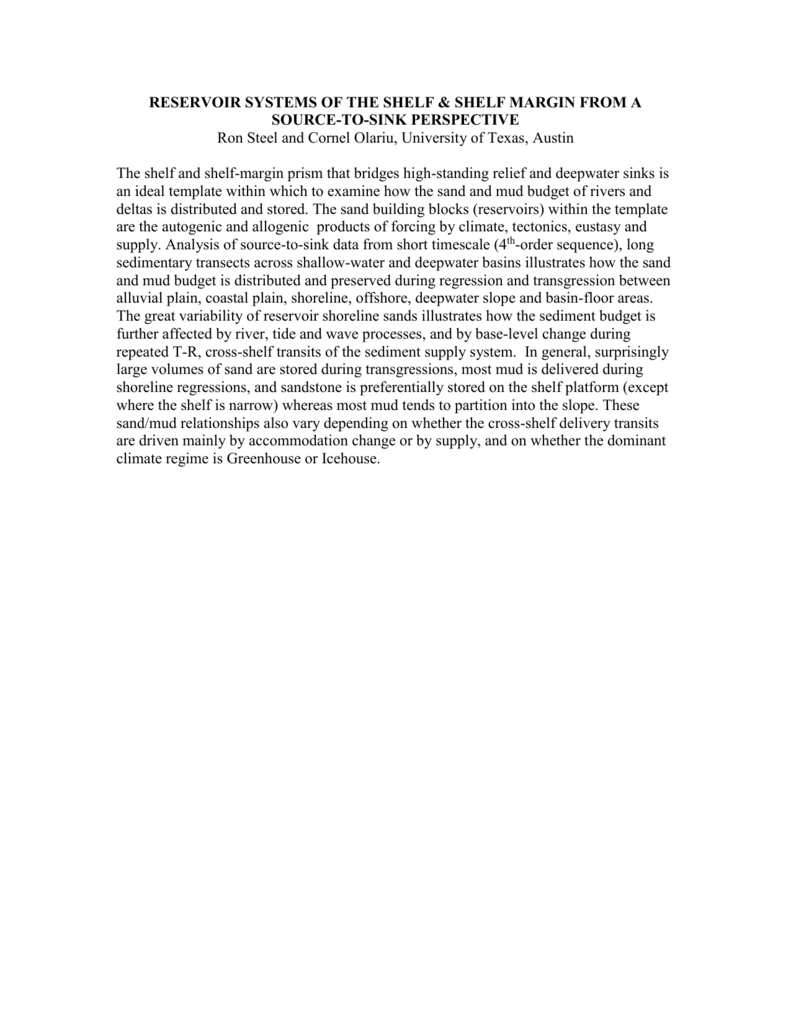 RESERVOIR SYSTEMS OF THE SHELF & SHELF MARGIN FROM A SOURCE-TO-SINK PERSPECTIVE
Ron Steel and Cornel Olariu, University of Texas, Austin

The shelf and shelf-margin prism that bridges high-standing relief and deepwater sinks is an ideal template within which to examine how the sand and mud budget of rivers and deltas is distributed and stored. The sand building blocks (reservoirs) within the template are the autogenic and allogenic products of forcing by climate, tectonics, eustasy and supply. Analysis of source-to-sink data from short timescale ($4^{th}$-order sequence), long sedimentary transects across shallow-water and deepwater basins illustrates how the sand and mud budget is distributed and preserved during regression and transgression between alluvial plain, coastal plain, shoreline, offshore, deepwater slope and basin-floor areas. The great variability of reservoir shoreline sands illustrates how the sediment budget is further affected by river, tide and wave processes, and by base-level change during repeated T-R, cross-shelf transits of the sediment supply system. In general, surprisingly large volumes of sand are stored during transgressions, most mud is delivered during shoreline regressions, and sandstone is preferentially stored on the shelf platform (except where the shelf is narrow) whereas most mud tends to partition into the slope. These sand/mud relationships also vary depending on whether the cross-shelf delivery transits are driven mainly by accommodation change or by supply, and on whether the dominant climate regime is Greenhouse or Icehouse.